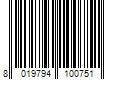 8 019794 100751